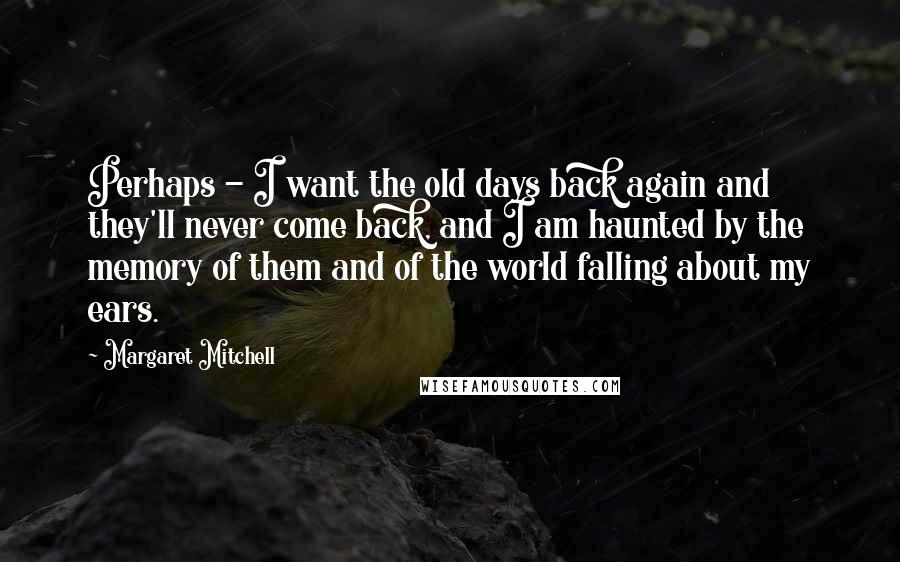 Perhaps - I want the old days back again and they'll never come back, and I am haunted by the memory of them and of the world falling about my ears.

- Margaret Mitchell

WISEFAMOUSQUOTES.COM